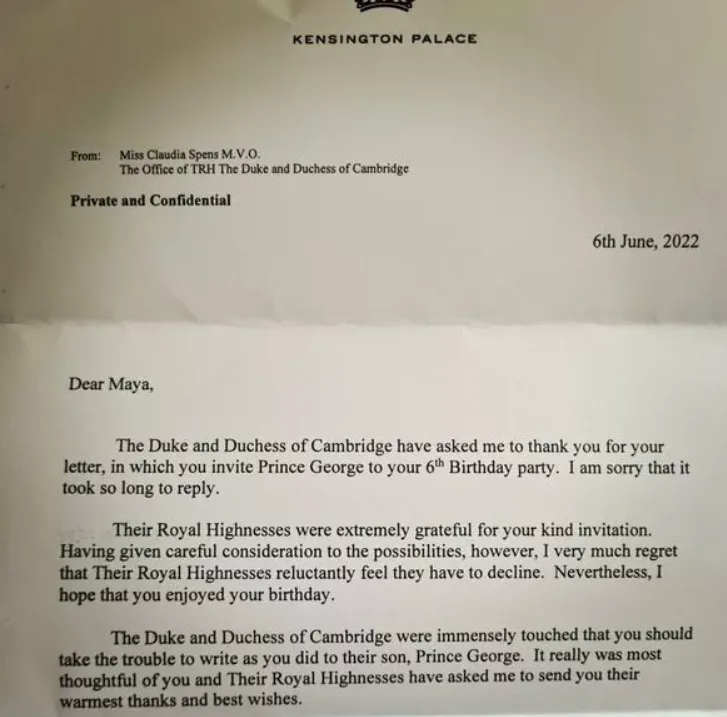 KENSINGTON PALACE

From: Miss Claudia Spens M.V.O.
The Office of TRH The Duke and Duchess of Cambridge

Private and Confidential

6th June, 2022

Dear Maya,

The Duke and Duchess of Cambridge have asked me to thank you for your letter, in which you invite Prince George to your $6^{th}$ Birthday party. I am sorry that it took so long to reply.

Their Royal Highnesses were extremely grateful for your kind invitation. Having given careful consideration to the possibilities, however, I very much regret that Their Royal Highnesses reluctantly feel they have to decline. Nevertheless, I hope that you enjoyed your birthday.

The Duke and Duchess of Cambridge were immensely touched that you should take the trouble to write as you did to their son, Prince George. It really was most thoughtful of you and Their Royal Highnesses have asked me to send you their warmest thanks and best wishes.